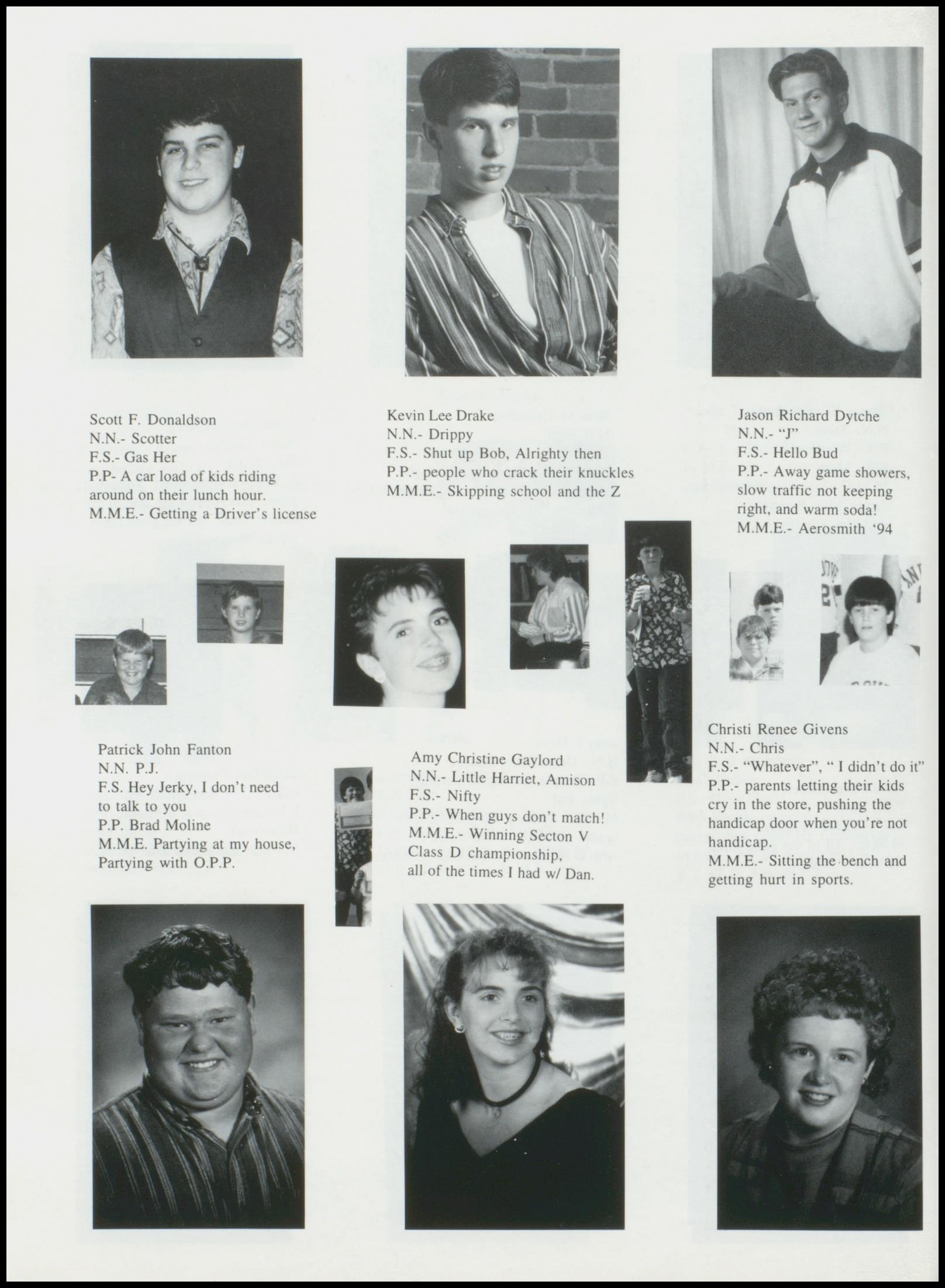 Scott F. Donaldson
N.N.- Scotter
F.S.- Gas Her
P.P- A car load of kids riding around on their lunch hour.
M.M.E.- Getting a Driver's license

Kevin Lee Drake
N.N.- Drippy
F.S.- Shut up Bob, Alrighty then
P.P.- people who crack their knuckles
M.M.E.- Skipping school and the Z

Jason Richard Dytche
N.N.- "J"
F.S.- Hello Bud
P.P.- Away game showers, slow traffic not keeping right, and warm soda!
M.M.E.- Aerosmith '94

Patrick John Fanton
N.N. P.J.
F.S. Hey Jerky, I don't need to talk to you
P.P. Brad Moline
M.M.E. Partying at my house, Partying with O.P.P.

Amy Christine Gaylord
N.N.- Little Harriet, Amison
F.S.- Nifty
P.P.- When guys don't match!
M.M.E.- Winning Secton V Class D championship, all of the times I had w/ Dan.

Christi Renee Givens
N.N.- Chris
F.S.- "Whatever", " I didn't do it"
P.P.- parents letting their kids cry in the store, pushing the handicap door when you're not handicap.
M.M.E.- Sitting the bench and getting hurt in sports.